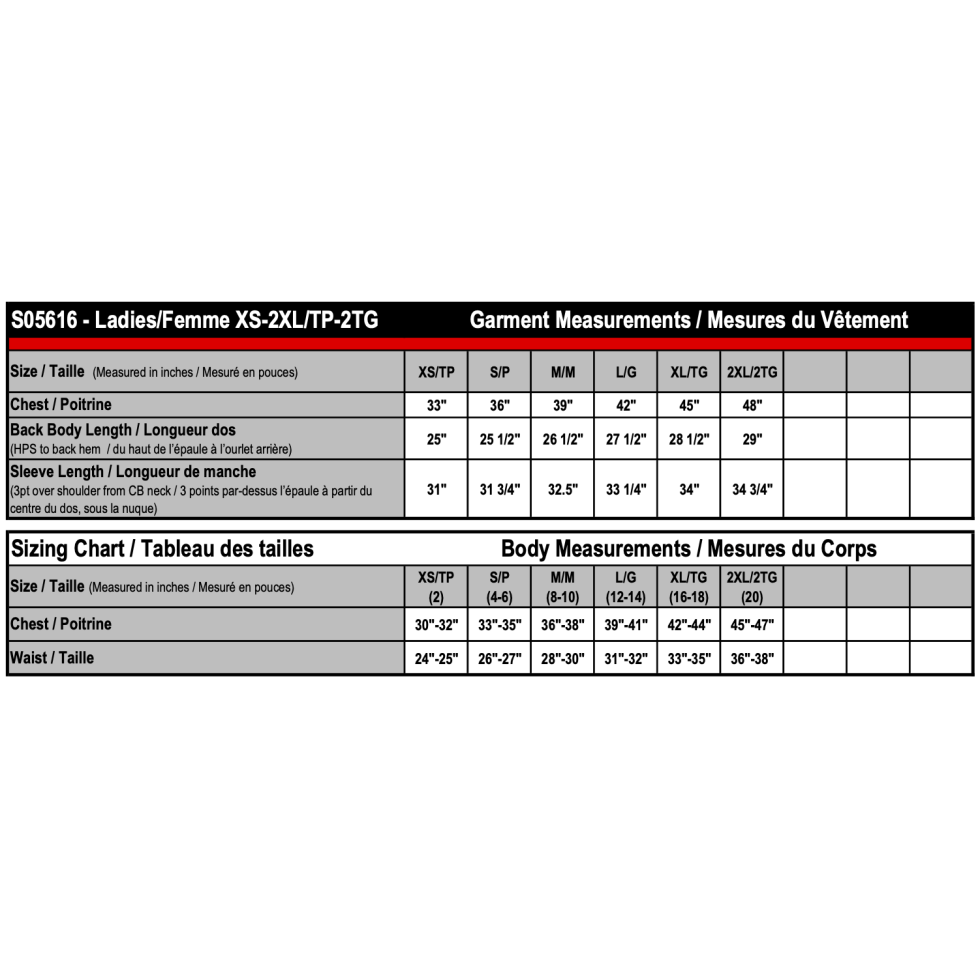 S05616 - Ladies/Femme XS-2XL/TP-2TG Garment Measurements / Mesures du Vêtement

| Size / Taille (Measured in inches / Mesuré en pouces) | XS/TP | S/P | M/M | L/G | XL/TG | 2XL/2TG | | | |
|---|---|---|---|---|---|---|---|---|---|
| Chest / Poitrine | 33" | 36" | 39" | 42" | 45" | 48" | | | |
| Back Body Length / Longueur dos (HPS to back hem / du haut de l'épaule à l'ourlet arrière) | 25" | 25 1/2" | 26 1/2" | 27 1/2" | 28 1/2" | 29" | | | |
| Sleeve Length / Longueur de manche (3pt over shoulder from CB neck / 3 points par-dessus l'épaule à partir du centre du dos, sous la nuque) | 31" | 31 3/4" | 32.5" | 33 1/4" | 34" | 34 3/4" | | | |

Sizing Chart / Tableau des tailles Body Measurements / Mesures du Corps

| Size / Taille (Measured in inches / Mesuré en pouces) | XS/TP (2) | S/P (4-6) | M/M (8-10) | L/G (12-14) | XL/TG (16-18) | 2XL/2TG (20) | | | |
|---|---|---|---|---|---|---|---|---|---|
| Chest / Poitrine | 30"-32" | 33"-35" | 36"-38" | 39"-41" | 42"-44" | 45"-47" | | | |
| Waist / Taille | 24"-25" | 26"-27" | 28"-30" | 31"-32" | 33"-35" | 36"-38" | | | |